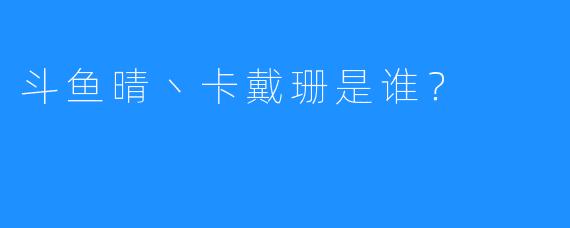 斗鱼晴、卡戴珊是谁？